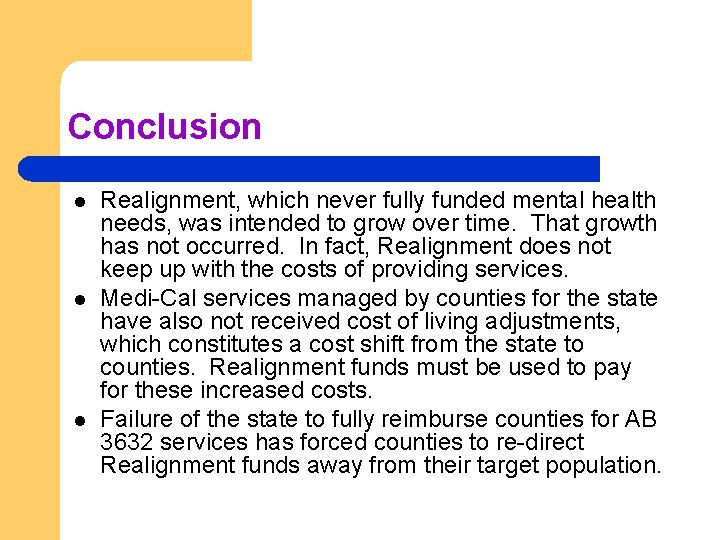 Conclusion

• Realignment, which never fully funded mental health needs, was intended to grow over time. That growth has not occurred. In fact, Realignment does not keep up with the costs of providing services.
• Medi-Cal services managed by counties for the state have also not received cost of living adjustments, which constitutes a cost shift from the state to counties. Realignment funds must be used to pay for these increased costs.
• Failure of the state to fully reimburse counties for AB 3632 services has forced counties to re-direct Realignment funds away from their target population.